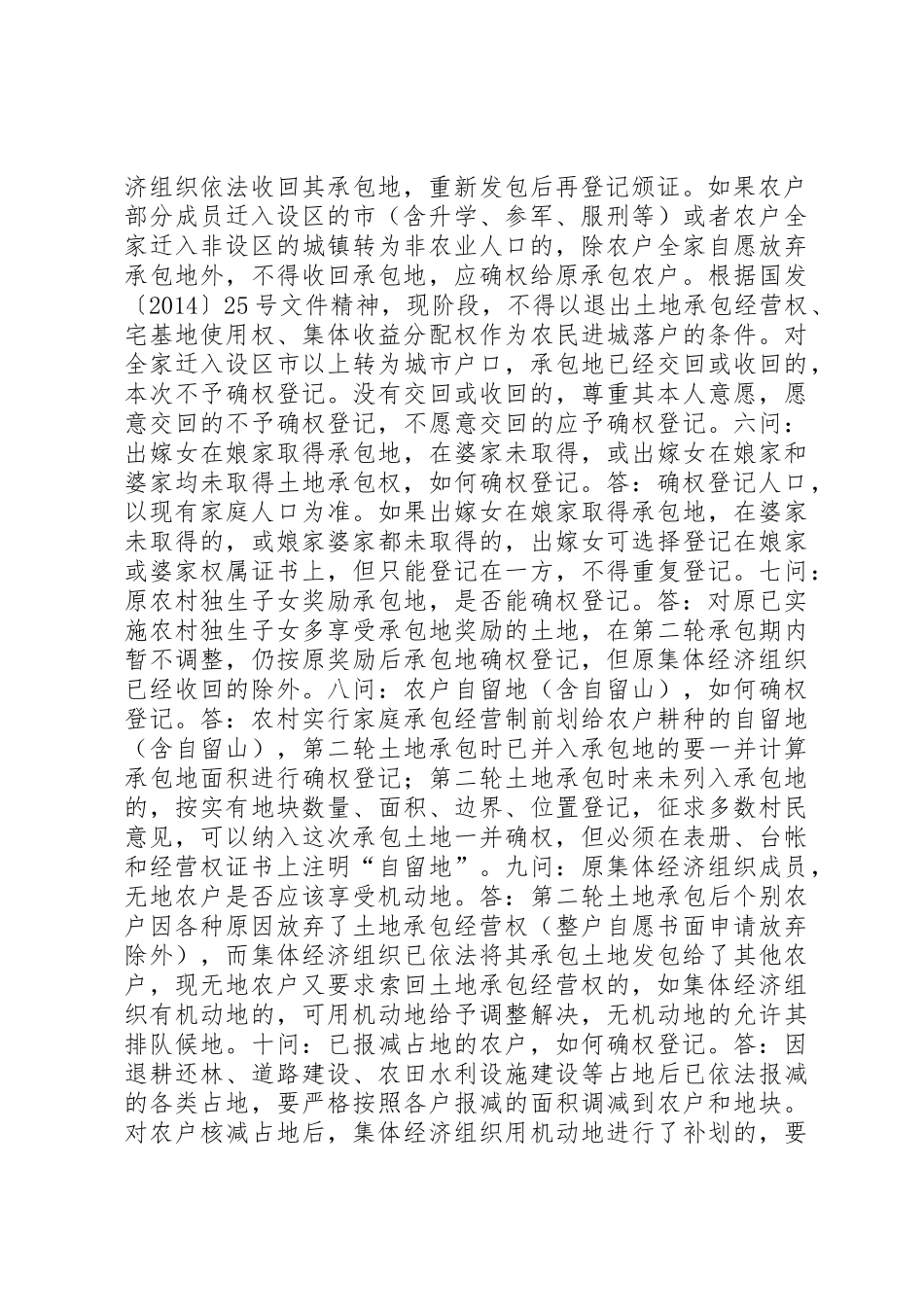 济组织依法收回其承包地，重新发包后再登记颁证。如果农户部分成员迁入设区的市（含升学、参军、服刑等）或者农户全家迁入非设区的城镇转为非农业人口的，除农户全家自愿放弃承包地外，不得收回承包地，应确权给原承包农户。根据国发〔2014〕25号文件精神，现阶段，不得以退出土地承包经营权、宅基地使用权、集体收益分配权作为农民进城落户的条件。对全家迁入设区市以上转为城市户口，承包地已经交回或收回的，本次不予确权登记。没有交回或收回的，尊重其本人意愿，愿意交回的不予确权登记，不愿意交回的应予确权登记。六问：出嫁女在娘家取得承包地，在婆家未取得，或出嫁女在娘家和婆家均未取得土地承包权，如何确权登记。答：确权登记人口，以现有家庭人口为准。如果出嫁女在娘家取得承包地，在婆家未取得的，或娘家婆家都未取得的，出嫁女可选择登记在娘家或婆家权属证书上，但只能登记在一方，不得重复登记。七问：原农村独生子女奖励承包地，是否能确权登记。答：对原已实施农村独生子女多享受承包地奖励的土地，在第二轮承包期内暂不调整，仍按原奖励后承包地确权登记，但原集体经济组织已经收回的除外。八问：农户自留地（含自留山），如何确权登记。答：农村实行家庭承包经营制前划给农户耕种的自留地（含自留山），第二轮土地承包时已并入承包地的要一并计算承包地面积进行确权登记；第二轮土地承包时来未列入承包地的，按实有地块数量、面积、边界、位置登记，征求多数村民意见，可以纳入这次承包土地一并确权，但必须在表册、台帐和经营权证书上注明“自留地”。九问：原集体经济组织成员，无地农户是否应该享受机动地。答：第二轮土地承包后个别农户因各种原因放弃了土地承包经营权（整户自愿书面申请放弃除外），而集体经济组织已依法将其承包土地发包给了其他农户，现无地农户又要求索回土地承包经营权的，如集体经济组织有机动地的，可用机动地给予调整解决，无机动地的允许其排队候地。十问：已报减占地的农户，如何确权登记。答：因退耕还林、道路建设、农田水利设施建设等占地后已依法报减的各类占地，要严格按照各户报减的面积调减到农户和地块。对农户核减占地后，集体经济组织用机动地进行了补划的，要